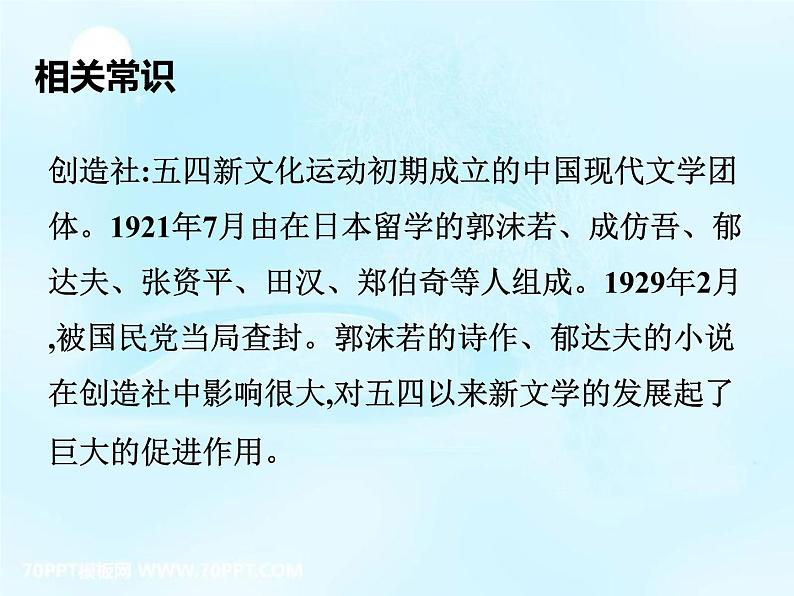 相关常识

创造社:五四新文化运动初期成立的中国现代文学团体。1921年7月由在日本留学的郭沫若、成仿吾、郁达夫、张资平、田汉、郑伯奇等人组成。1929年2月,被国民党当局查封。郭沫若的诗作、郁达夫的小说在创造社中影响很大,对五四以来新文学的发展起了巨大的促进作用。

70PPT模板网 WWW.70PPT.COM